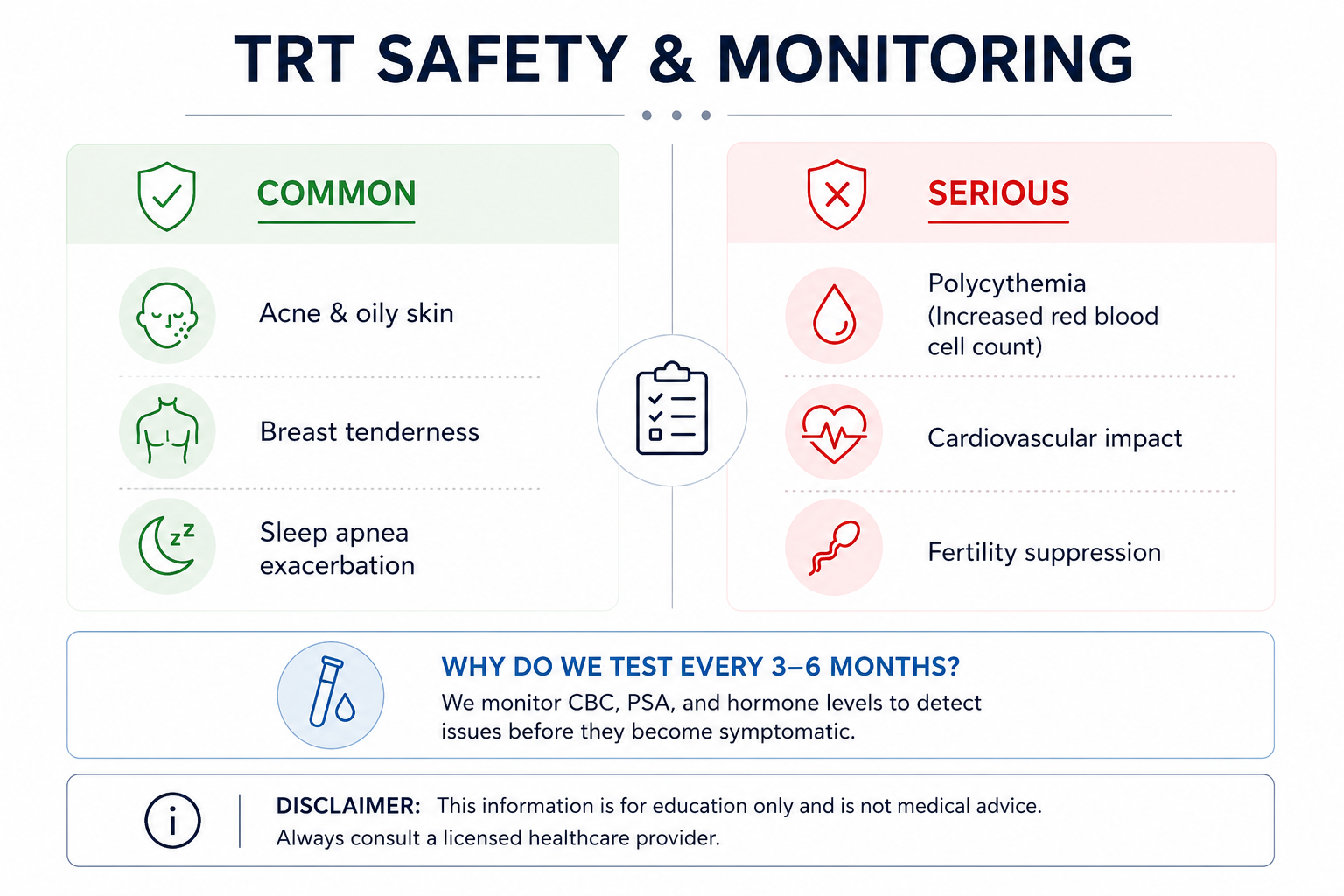 TRT SAFETY & MONITORING

COMMON

Acne & oily skin

Breast tenderness

Sleep apnea exacerbation

SERIOUS

Polycythemia (Increased red blood cell count)

Cardiovascular impact

Fertility suppression

WHY DO WE TEST EVERY 3–6 MONTHS?

We monitor CBC, PSA, and hormone levels to detect issues before they become symptomatic.

DISCLAIMER: This information is for education only and is not medical advice. Always consult a licensed healthcare provider.